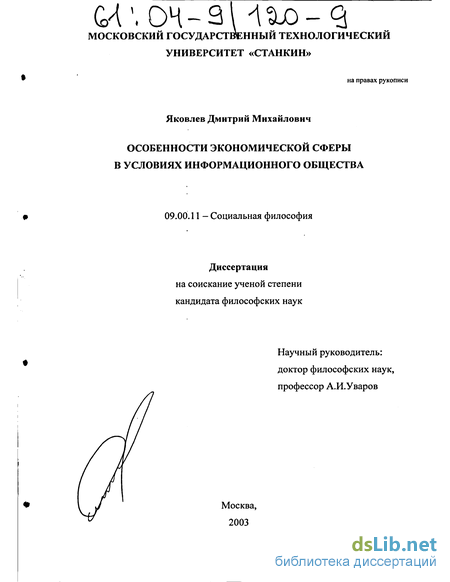 61:04-9/120-9

МОСКОВСКИЙ ГОСУДАРСТВЕННЫЙ ТЕХНОЛОГИЧЕСКИЙ УНИВЕРСИТЕТ «СТАНКИН»

на правах рукописи

Яковлев Дмитрий Михайлович

ОСОБЕННОСТИ ЭКОНОМИЧЕСКОЙ СФЕРЫ В УСЛОВИЯХ ИНФОРМАЦИОННОГО ОБЩЕСТВА

09.00.11 – Социальная философия

Диссертация
на соискание ученой степени
кандидата философских наук

Научный руководитель:
доктор философских наук,
профессор А.И.Уваров

Москва,
2003

dsLib.net
библиотека диссертаций